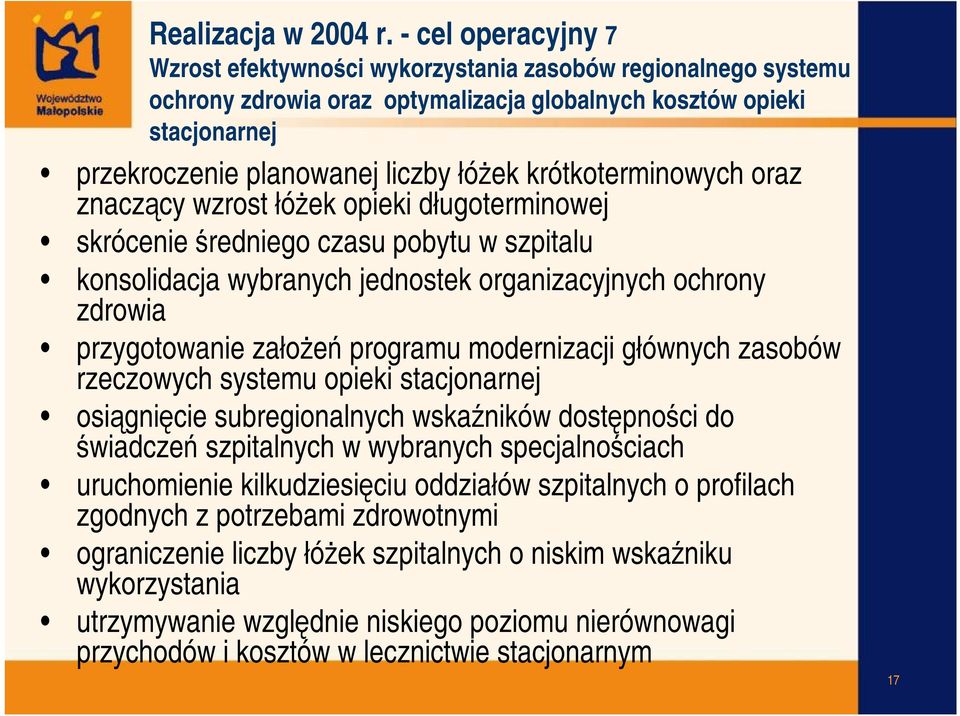 Województwo Małopolskie

Realizacja w 2004 r. - cel operacyjny 7
Wzrost efektywności wykorzystania zasobów regionalnego systemu ochrony zdrowia oraz optymalizacja globalnych kosztów opieki stacjonarnej

• przekroczenie planowanej liczby łóżek krótkoterminowych oraz znaczący wzrost łóżek opieki długoterminowej
• skrócenie średniego czasu pobytu w szpitalu
• konsolidacja wybranych jednostek organizacyjnych ochrony zdrowia
• przygotowanie założeń programu modernizacji głównych zasobów rzeczowych systemu opieki stacjonarnej
• osiągnięcie subregionalnych wskaźników dostępności do świadczeń szpitalnych w wybranych specjalnościach
• uruchomienie kilkudziesięciu oddziałów szpitalnych o profilach zgodnych z potrzebami zdrowotnymi
• ograniczenie liczby łóżek szpitalnych o niskim wskaźniku wykorzystania
• utrzymywanie względnie niskiego poziomu nierównowagi przychodów i kosztów w lecznictwie stacjonarnym

17